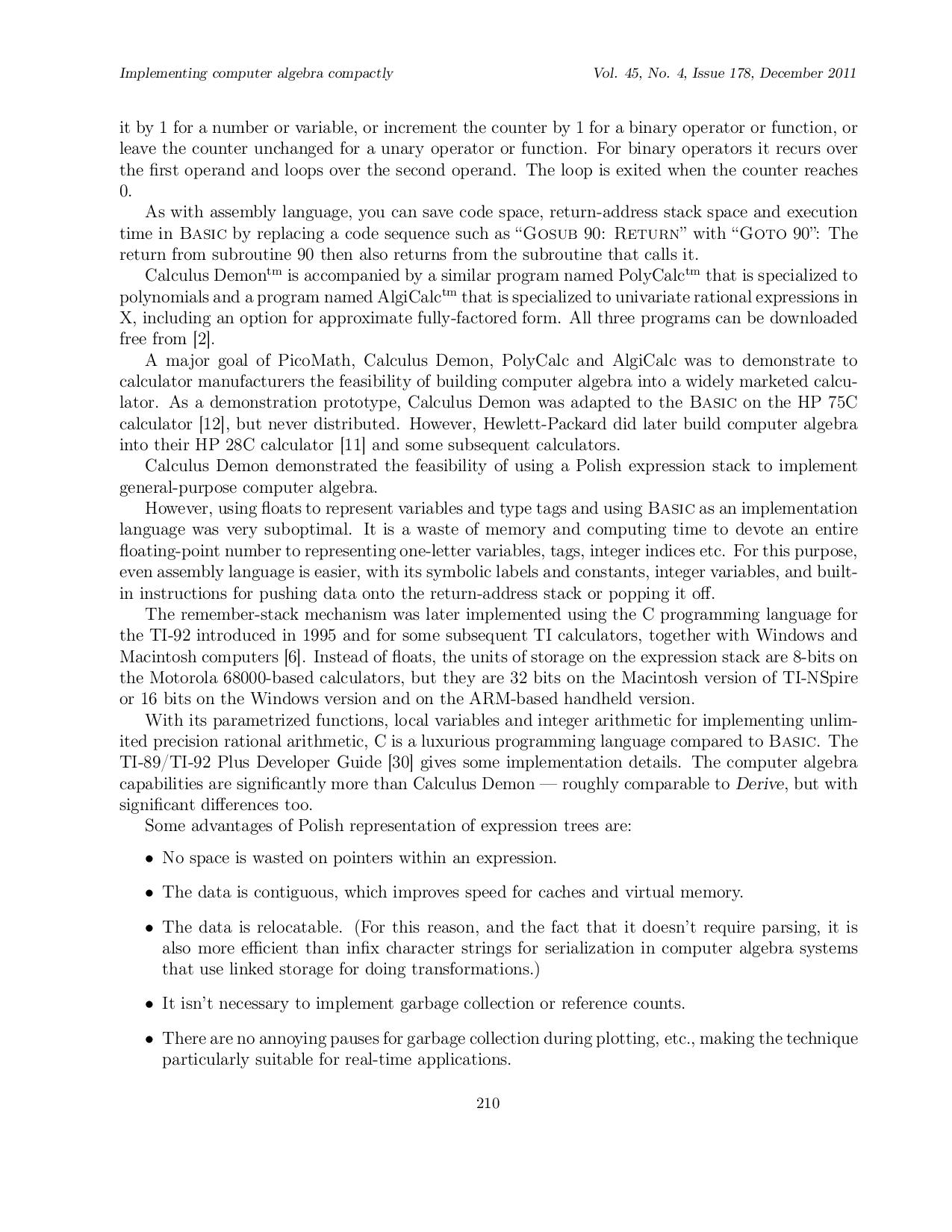 Implementing computer algebra compactly

Vol. 45, No. 4, Issue 178, December 2011

it by 1 for a number or variable, or increment the counter by 1 for a binary operator or function, or leave the counter unchanged for a unary operator or function. For binary operators it recurs over the first operand and loops over the second operand. The loop is exited when the counter reaches 0.

As with assembly language, you can save code space, return-address stack space and execution time in BASIC by replacing a code sequence such as "GOSUB 90: RETURN" with "GOTO 90": The return from subroutine 90 then also returns from the subroutine that calls it.

Calculus Demon$^{tm}$ is accompanied by a similar program named PolyCalc$^{tm}$ that is specialized to polynomials and a program named AlgiCalc$^{tm}$ that is specialized to univariate rational expressions in X, including an option for approximate fully-factored form. All three programs can be downloaded free from [2].

A major goal of PicoMath, Calculus Demon, PolyCalc and AlgiCalc was to demonstrate to calculator manufacturers the feasibility of building computer algebra into a widely marketed calculator. As a demonstration prototype, Calculus Demon was adapted to the BASIC on the HP 75C calculator [12], but never distributed. However, Hewlett-Packard did later build computer algebra into their HP 28C calculator [11] and some subsequent calculators.

Calculus Demon demonstrated the feasibility of using a Polish expression stack to implement general-purpose computer algebra.

However, using floats to represent variables and type tags and using BASIC as an implementation language was very suboptimal. It is a waste of memory and computing time to devote an entire floating-point number to representing one-letter variables, tags, integer indices etc. For this purpose, even assembly language is easier, with its symbolic labels and constants, integer variables, and built-in instructions for pushing data onto the return-address stack or popping it off.

The remember-stack mechanism was later implemented using the C programming language for the TI-92 introduced in 1995 and for some subsequent TI calculators, together with Windows and Macintosh computers [6]. Instead of floats, the units of storage on the expression stack are 8-bits on the Motorola 68000-based calculators, but they are 32 bits on the Macintosh version of TI-NSpire or 16 bits on the Windows version and on the ARM-based handheld version.

With its parametrized functions, local variables and integer arithmetic for implementing unlimited precision rational arithmetic, C is a luxurious programming language compared to BASIC. The TI-89/TI-92 Plus Developer Guide [30] gives some implementation details. The computer algebra capabilities are significantly more than Calculus Demon — roughly comparable to Derive, but with significant differences too.

Some advantages of Polish representation of expression trees are:

• No space is wasted on pointers within an expression.

• The data is contiguous, which improves speed for caches and virtual memory.

• The data is relocatable. (For this reason, and the fact that it doesn't require parsing, it is also more efficient than infix character strings for serialization in computer algebra systems that use linked storage for doing transformations.)

• It isn't necessary to implement garbage collection or reference counts.

• There are no annoying pauses for garbage collection during plotting, etc., making the technique particularly suitable for real-time applications.

210